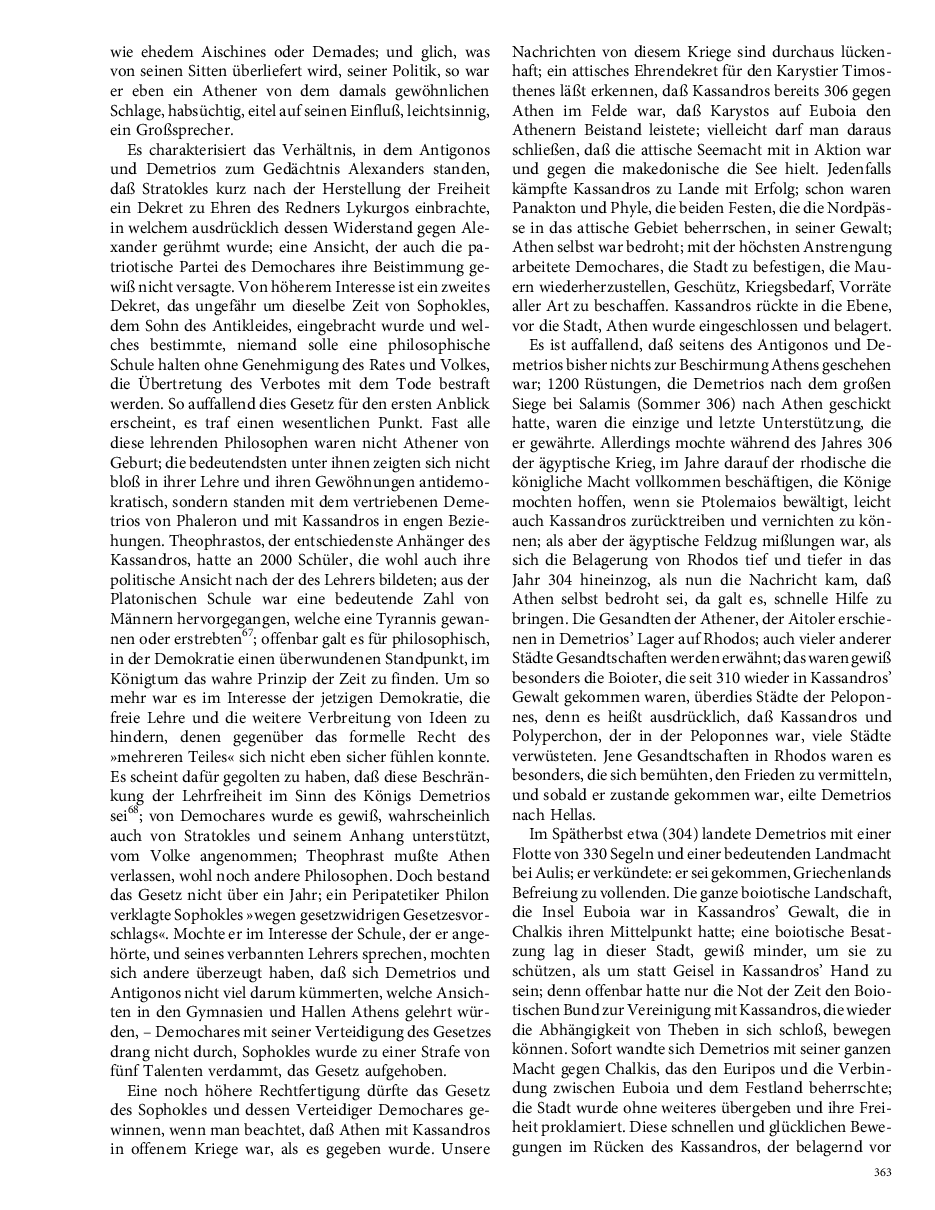 wie ehedem Aischines oder Demades; und glich, was von seinen Sitten überliefert wird, seiner Politik, so war er eben ein Athener von dem damals gewöhnlichen Schlage, habsüchtig, eitel auf seinen Einfluß, leichtsinnig, ein Großsprecher.

Es charakterisiert das Verhältnis, in dem Antigonos und Demetrios zum Gedächtnis Alexanders standen, daß Stratokles kurz nach der Herstellung der Freiheit ein Dekret zu Ehren des Redners Lykurgos einbrachte, in welchem ausdrücklich dessen Widerstand gegen Alexander gerühmt wurde; eine Ansicht, der auch die patriotische Partei des Demochares ihre Beistimmung gewiß nicht versagte. Von höherem Interesse ist ein zweites Dekret, das ungefähr um dieselbe Zeit von Sophokles, dem Sohn des Antikleides, eingebracht wurde und welches bestimmte, niemand solle eine philosophische Schule halten ohne Genehmigung des Rates und Volkes, die Übertretung des Verbotes mit dem Tode bestraft werden. So auffallend dies Gesetz für den ersten Anblick erscheint, es traf einen wesentlichen Punkt. Fast alle diese lehrenden Philosophen waren nicht Athener von Geburt; die bedeutendsten unter ihnen zeigten sich nicht bloß in ihrer Lehre und ihren Gewöhnungen antidemokratisch, sondern standen mit dem vertriebenen Demetrios von Phaleron und mit Kassandros in engen Beziehungen. Theophrastos, der entschiedenste Anhänger des Kassandros, hatte an 2000 Schüler, die wohl auch ihre politische Ansicht nach der des Lehrers bildeten; aus der Platonischen Schule war eine bedeutende Zahl von Männern hervorgegangen, welche eine Tyrannis gewannen oder erstrebten$^{67}$; offenbar galt es für philosophisch, in der Demokratie einen überwundenen Standpunkt, im Königtum das wahre Prinzip der Zeit zu finden. Um so mehr war es im Interesse der jetzigen Demokratie, die freie Lehre und die weitere Verbreitung von Ideen zu hindern, denen gegenüber das formelle Recht des »mehreren Teiles« sich nicht eben sicher fühlen konnte. Es scheint dafür gegolten zu haben, daß diese Beschränkung der Lehrfreiheit im Sinn des Königs Demetrios sei$^{68}$; von Demochares wurde es gewiß, wahrscheinlich auch von Stratokles und seinem Anhang unterstützt, vom Volke angenommen; Theophrast mußte Athen verlassen, wohl noch andere Philosophen. Doch bestand das Gesetz nicht über ein Jahr; ein Peripatetiker Philon verklagte Sophokles »wegen gesetzwidrigen Gesetzesvorschlags«. Mochte er im Interesse der Schule, der er angehörte, und seines verbannten Lehrers sprechen, mochten sich andere überzeugt haben, daß sich Demetrios und Antigonos nicht viel darum kümmerten, welche Ansichten in den Gymnasien und Hallen Athens gelehrt würden, – Demochares mit seiner Verteidigung des Gesetzes drang nicht durch, Sophokles wurde zu einer Strafe von fünf Talenten verdammt, das Gesetz aufgehoben.

Eine noch höhere Rechtfertigung dürfte das Gesetz des Sophokles und dessen Verteidiger Demochares gewinnen, wenn man beachtet, daß Athen mit Kassandros in offenem Kriege war, als es gegeben wurde. Unsere Nachrichten von diesem Kriege sind durchaus lückenhaft; ein attisches Ehrendekret für den Karystier Timosthenes läßt erkennen, daß Kassandros bereits 306 gegen Athen im Felde war, daß Karystos auf Euboia den Athenern Beistand leistete; vielleicht darf man daraus schließen, daß die attische Seemacht mit in Aktion war und gegen die makedonische die See hielt. Jedenfalls kämpfte Kassandros zu Lande mit Erfolg; schon waren Panakton und Phyle, die beiden Festen, die die Nordpässe in das attische Gebiet beherrschen, in seiner Gewalt; Athen selbst war bedroht; mit der höchsten Anstrengung arbeitete Demochares, die Stadt zu befestigen, die Mauern wiederherzustellen, Geschütz, Kriegsbedarf, Vorräte aller Art zu beschaffen. Kassandros rückte in die Ebene, vor die Stadt, Athen wurde eingeschlossen und belagert.

Es ist auffallend, daß seitens des Antigonos und Demetrios bisher nichts zur Beschirmung Athens geschehen war; 1200 Rüstungen, die Demetrios nach dem großen Siege bei Salamis (Sommer 306) nach Athen geschickt hatte, waren die einzige und letzte Unterstützung, die er gewährte. Allerdings mochte während des Jahres 306 der ägyptische Krieg, im Jahre darauf der rhodische die königliche Macht vollkommen beschäftigen, die Könige mochten hoffen, wenn sie Ptolemaios bewältigt, leicht auch Kassandros zurücktreiben und vernichten zu können; als aber der ägyptische Feldzug mißlungen war, als sich die Belagerung von Rhodos tief und tiefer in das Jahr 304 hineinzog, als nun die Nachricht kam, daß Athen selbst bedroht sei, da galt es, schnelle Hilfe zu bringen. Die Gesandten der Athener, der Aitoler erschienen in Demetrios' Lager auf Rhodos; auch vieler anderer Städte Gesandtschaften werden erwähnt; das waren gewiß besonders die Boioter, die seit 310 wieder in Kassandros' Gewalt gekommen waren, überdies Städte der Peloponnes, denn es heißt ausdrücklich, daß Kassandros und Polyperchon, der in der Peloponnes war, viele Städte verwüsteten. Jene Gesandtschaften in Rhodos waren es besonders, die sich bemühten, den Frieden zu vermitteln, und sobald er zustande gekommen war, eilte Demetrios nach Hellas.

Im Spätherbst etwa (304) landete Demetrios mit einer Flotte von 330 Segeln und einer bedeutenden Landmacht bei Aulis; er verkündete: er sei gekommen, Griechenlands Befreiung zu vollenden. Die ganze boiotische Landschaft, die Insel Euboia war in Kassandros' Gewalt, die in Chalkis ihren Mittelpunkt hatte; eine boiotische Besatzung lag in dieser Stadt, gewiß minder, um sie zu schützen, als um statt Geisel in Kassandros' Hand zu sein; denn offenbar hatte nur die Not der Zeit den Boiotischen Bund zur Vereinigung mit Kassandros, die wieder die Abhängigkeit von Theben in sich schloß, bewegen können. Sofort wandte sich Demetrios mit seiner ganzen Macht gegen Chalkis, das den Euripos und die Verbindung zwischen Euboia und dem Festland beherrschte; die Stadt wurde ohne weiteres übergeben und ihre Freiheit proklamiert. Diese schnellen und glücklichen Bewegungen im Rücken des Kassandros, der belagernd vor

363